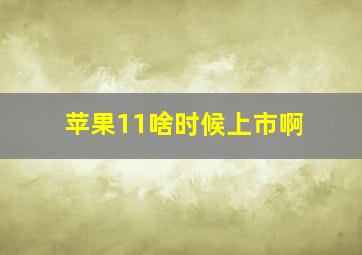 苹果11啥时候上市啊